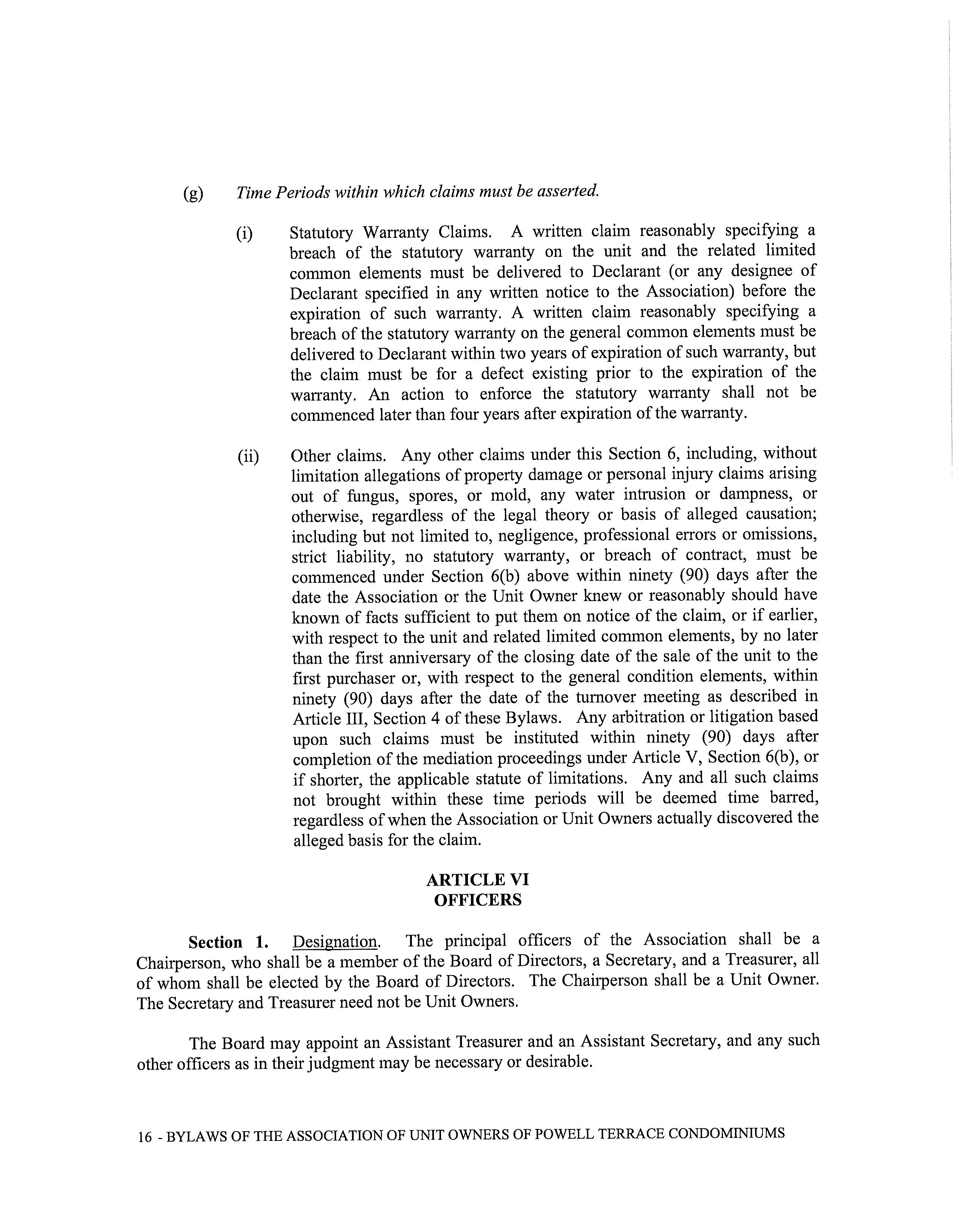 (g) Time Periods within which claims must be asserted.

(i) Statutory Warranty Claims. A written claim reasonably specifying a breach of the statutory warranty on the unit and the related limited common elements must be delivered to Declarant (or any designee of Declarant specified in any written notice to the Association) before the expiration of such warranty. A written claim reasonably specifying a breach of the statutory warranty on the general common elements must be delivered to Declarant within two years of expiration of such warranty, but the claim must be for a defect existing prior to the expiration of the warranty. An action to enforce the statutory warranty shall not be commenced later than four years after expiration of the warranty.

(ii) Other claims. Any other claims under this Section 6, including, without limitation allegations of property damage or personal injury claims arising out of fungus, spores, or mold, any water intrusion or dampness, or otherwise, regardless of the legal theory or basis of alleged causation; including but not limited to, negligence, professional errors or omissions, strict liability, no statutory warranty, or breach of contract, must be commenced under Section 6(b) above within ninety (90) days after the date the Association or the Unit Owner knew or reasonably should have known of facts sufficient to put them on notice of the claim, or if earlier, with respect to the unit and related limited common elements, by no later than the first anniversary of the closing date of the sale of the unit to the first purchaser or, with respect to the general condition elements, within ninety (90) days after the date of the turnover meeting as described in Article III, Section 4 of these Bylaws. Any arbitration or litigation based upon such claims must be instituted within ninety (90) days after completion of the mediation proceedings under Article V, Section 6(b), or if shorter, the applicable statute of limitations. Any and all such claims not brought within these time periods will be deemed time barred, regardless of when the Association or Unit Owners actually discovered the alleged basis for the claim.

ARTICLE VI
OFFICERS

Section 1. Designation. The principal officers of the Association shall be a Chairperson, who shall be a member of the Board of Directors, a Secretary, and a Treasurer, all of whom shall be elected by the Board of Directors. The Chairperson shall be a Unit Owner. The Secretary and Treasurer need not be Unit Owners.

The Board may appoint an Assistant Treasurer and an Assistant Secretary, and any such other officers as in their judgment may be necessary or desirable.

16 - BYLAWS OF THE ASSOCIATION OF UNIT OWNERS OF POWELL TERRACE CONDOMINIUMS